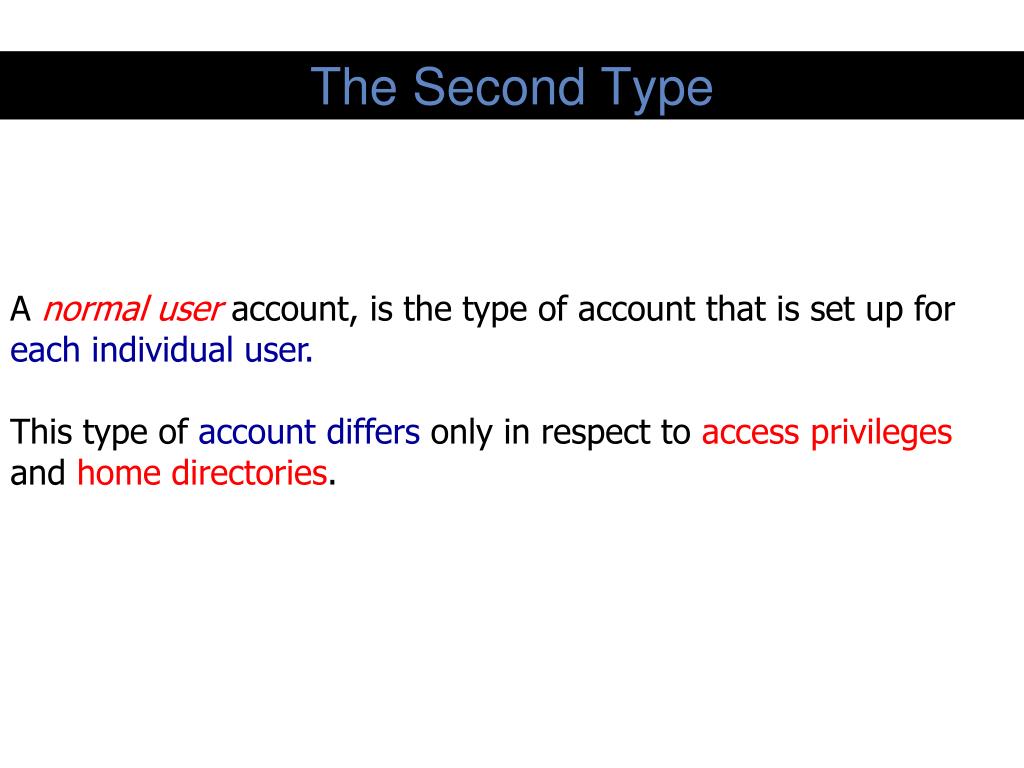 The Second Type

A normal user account, is the type of account that is set up for each individual user.

This type of account differs only in respect to access privileges and home directories.